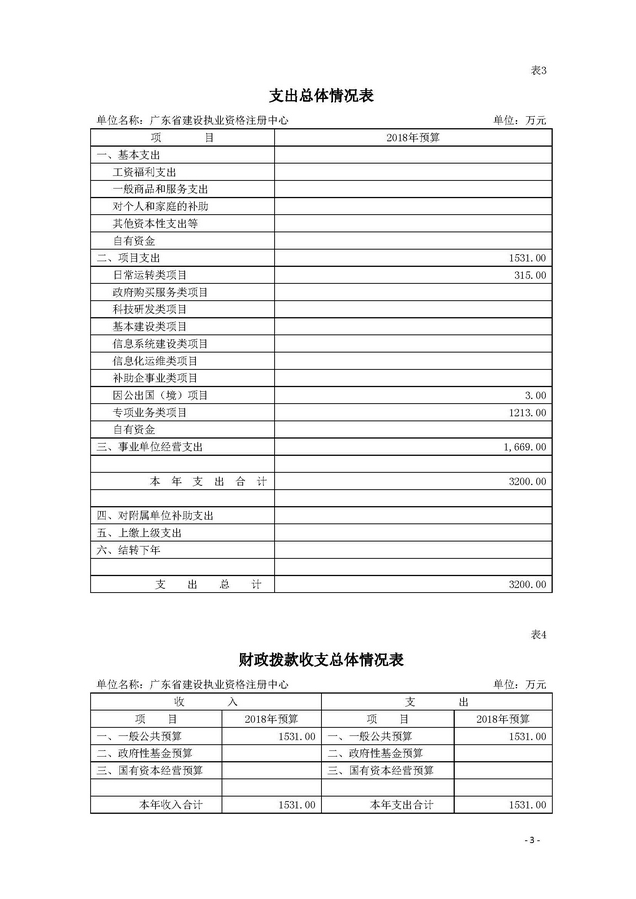 表3

支出总体情况表

单位名称：广东省建设执业资格注册中心　　单位：万元

| 项　　目 | 2018年预算 |
|---|---|
| 一、基本支出 | |
| 工资福利支出 | |
| 一般商品和服务支出 | |
| 对个人和家庭的补助 | |
| 其他资本性支出等 | |
| 自有资金 | |
| 二、项目支出 | 1531.00 |
| 日常运转类项目 | 315.00 |
| 政府购买服务类项目 | |
| 科技研发类项目 | |
| 基本建设类项目 | |
| 信息系统建设类项目 | |
| 信息化运维类项目 | |
| 补助企事业类项目 | |
| 因公出国（境）项目 | 3.00 |
| 专项业务类项目 | 1213.00 |
| 自有资金 | |
| 三、事业单位经营支出 | 1,669.00 |
| | |
| 本 年 支 出 合 计 | 3200.00 |
| | |
| 四、对附属单位补助支出 | |
| 五、上缴上级支出 | |
| 六、结转下年 | |
| | |
| 支　出　总　计 | 3200.00 |

表4

财政拨款收支总体情况表

单位名称：广东省建设执业资格注册中心　　单位：万元

| 收　　入 | | 支　　出 | |
|---|---|---|---|
| 项　　目 | 2018年预算 | 项　　目 | 2018年预算 |
| 一、一般公共预算 | 1531.00 | 一、一般公共预算 | 1531.00 |
| 二、政府性基金预算 | | 二、政府性基金预算 | |
| 三、国有资本经营预算 | | 三、国有资本经营预算 | |
| | | | |
| 本年收入合计 | 1531.00 | 本年支出合计 | 1531.00 |

- 3 -